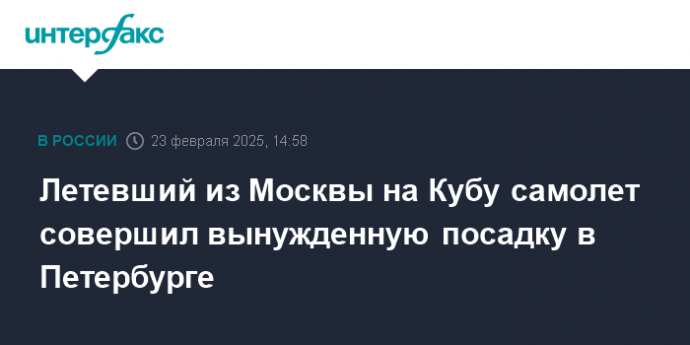 интерфакс

В РОССИИ 23 февраля 2025, 14:58

Летевший из Москвы на Кубу самолет совершил вынужденную посадку в Петербурге